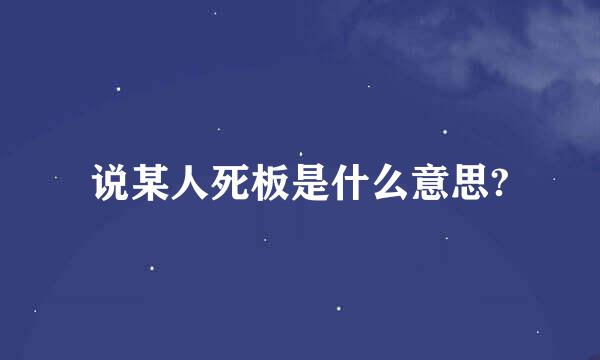 说某人死板是什么意思?